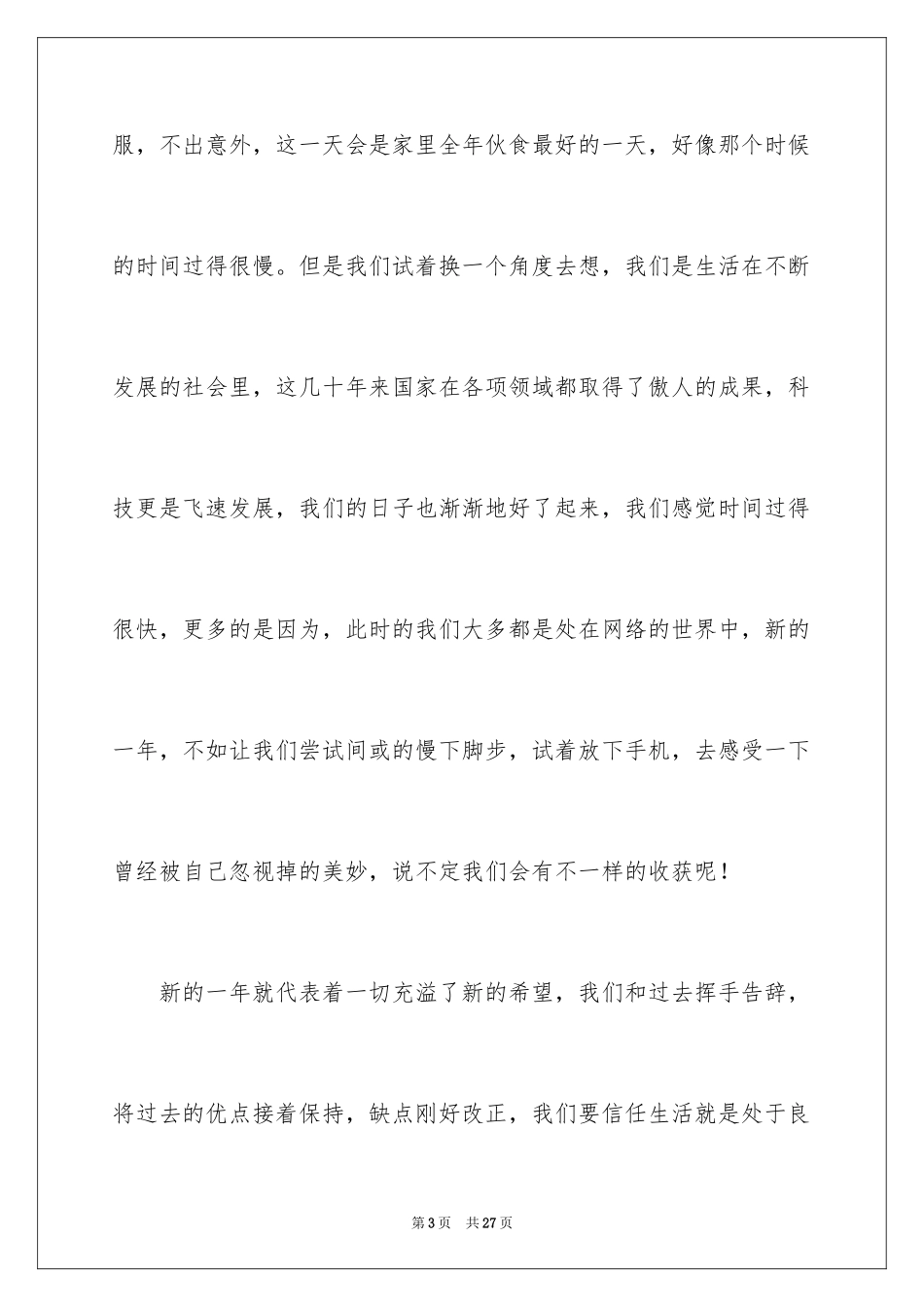 服，不出意外，这一天会是家里全年伙食最好的一天，好像那个时候的时间过得很慢。但是我们试着换一个角度去想，我们是生活在不断发展的社会里，这几十年来国家在各项领域都取得了傲人的成果，科技更是飞速发展，我们的日子也渐渐地好了起来，我们感觉时间过得很快，更多的是因为，此时的我们大多都是处在网络的世界中，新的一年，不如让我们尝试间或的慢下脚步，试着放下手机，去感受一下曾经被自己忽视掉的美妙，说不定我们会有不一样的收获呢！

新的一年就代表着一切充溢了新的希望，我们和过去挥手告辞，将过去的优点接着保持，缺点刚好改正，我们要信任生活就是处于良

第 3 页 共 27 页